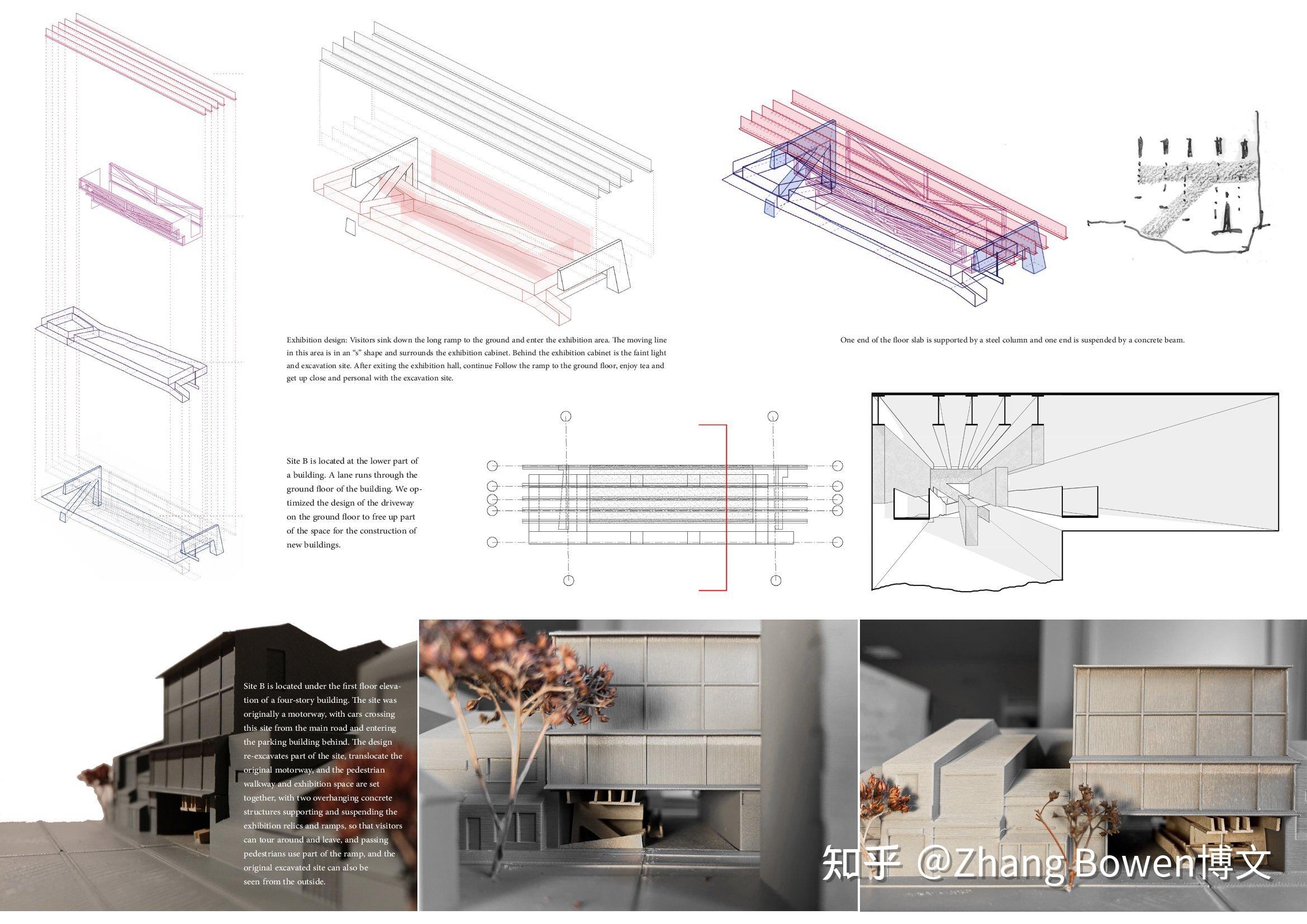 Exhibition design: Visitors sink down the long ramp to the ground and enter the exhibition area. The moving line in this area is in an "s" shape and surrounds the exhibition cabinet. Behind the exhibition cabinet is the faint light and excavation site. After exiting the exhibition hall, continue Follow the ramp to the ground floor, enjoy tea and get up close and personal with the excavation site.

One end of the floor slab is supported by a steel column and one end is suspended by a concrete beam.

Site B is located at the lower part of a building. A lane runs through the ground floor of the building. We optimized the design of the driveway on the ground floor to free up part of the space for the construction of new buildings.

Site B is located under the first floor elevation of a four-story building. The site was originally a motorway, with cars crossing this site from the main road and entering the parking building behind. The design re-excavates part of the site, translocate the original motorway, and the pedestrian walkway and exhibition space are set together, with two overhanging concrete structures supporting and suspending the exhibition relics and ramps, so that visitors can tour around and leave, and passing pedestrians use part of the ramp, and the original excavated site can also be seen from the outside.

知乎 @Zhang Bowen博文